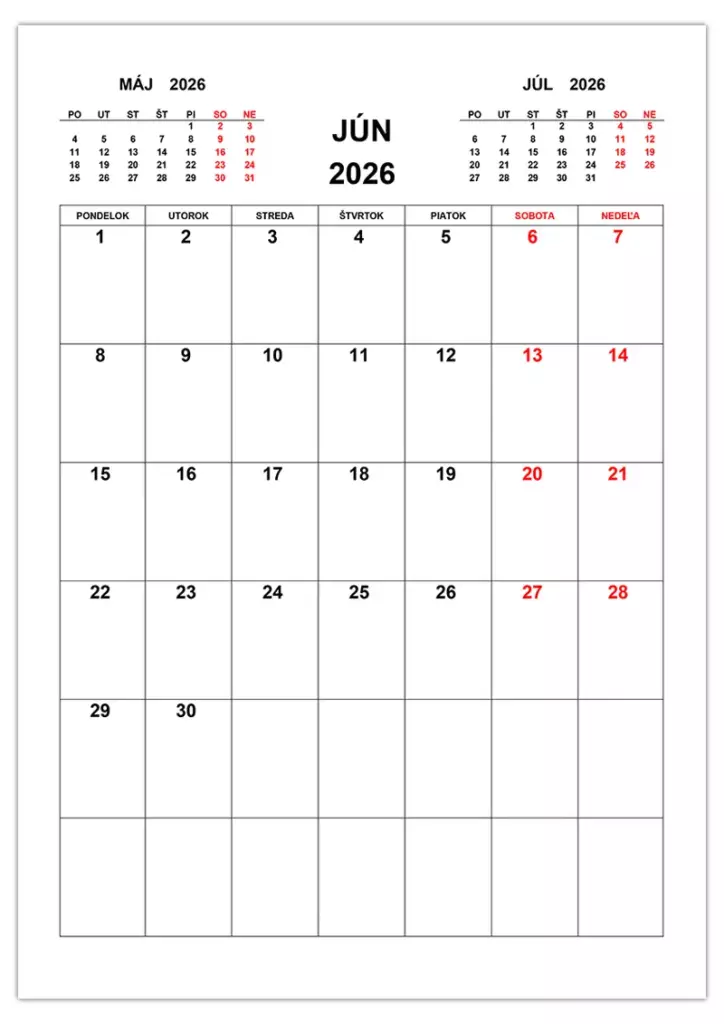 MÁJ 2026

| PO | UT | ST | ŠT | PI | SO | NE |
|---|---|---|---|---|---|---|
| | | | | 1 | 2 | 3 |
| 4 | 5 | 6 | 7 | 8 | 9 | 10 |
| 11 | 12 | 13 | 14 | 15 | 16 | 17 |
| 18 | 19 | 20 | 21 | 22 | 23 | 24 |
| 25 | 26 | 27 | 28 | 29 | 30 | 31 |

JÚN
2026

JÚL 2026

| PO | UT | ST | ŠT | PI | SO | NE |
|---|---|---|---|---|---|---|
| | | 1 | 2 | 3 | 4 | 5 |
| 6 | 7 | 8 | 9 | 10 | 11 | 12 |
| 13 | 14 | 15 | 16 | 17 | 18 | 19 |
| 20 | 21 | 22 | 23 | 24 | 25 | 26 |
| 27 | 28 | 29 | 30 | 31 | | |

| PONDELOK | UTOROK | STREDA | ŠTVRTOK | PIATOK | SOBOTA | NEDEĽA |
|---|---|---|---|---|---|---|
| 1 | 2 | 3 | 4 | 5 | 6 | 7 |
| 8 | 9 | 10 | 11 | 12 | 13 | 14 |
| 15 | 16 | 17 | 18 | 19 | 20 | 21 |
| 22 | 23 | 24 | 25 | 26 | 27 | 28 |
| 29 | 30 | | | | | |
| | | | | | | |